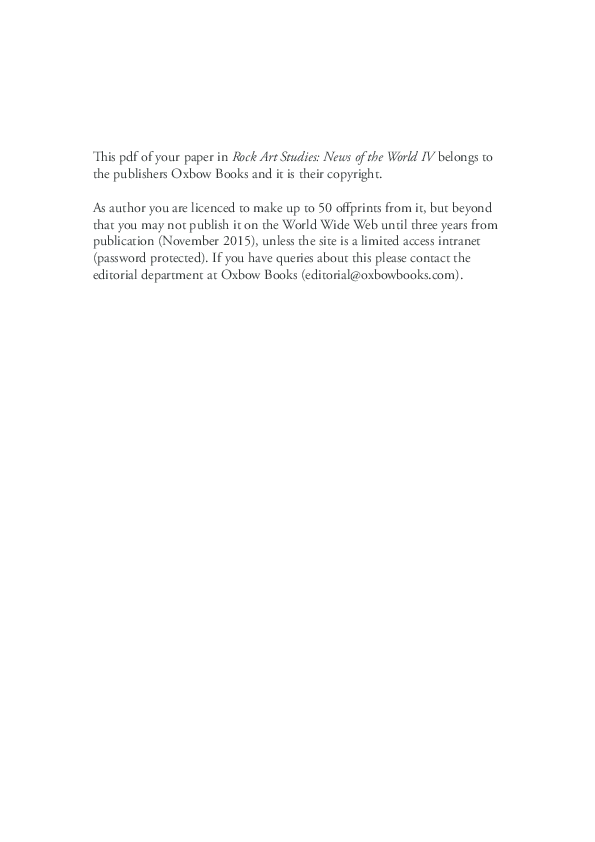 This pdf of your paper in Rock Art Studies: News of the World IV belongs to the publishers Oxbow Books and it is their copyright.

As author you are licenced to make up to 50 offprints from it, but beyond that you may not publish it on the World Wide Web until three years from publication (November 2015), unless the site is a limited access intranet (password protected). If you have queries about this please contact the editorial department at Oxbow Books (editorial@oxbowbooks.com).